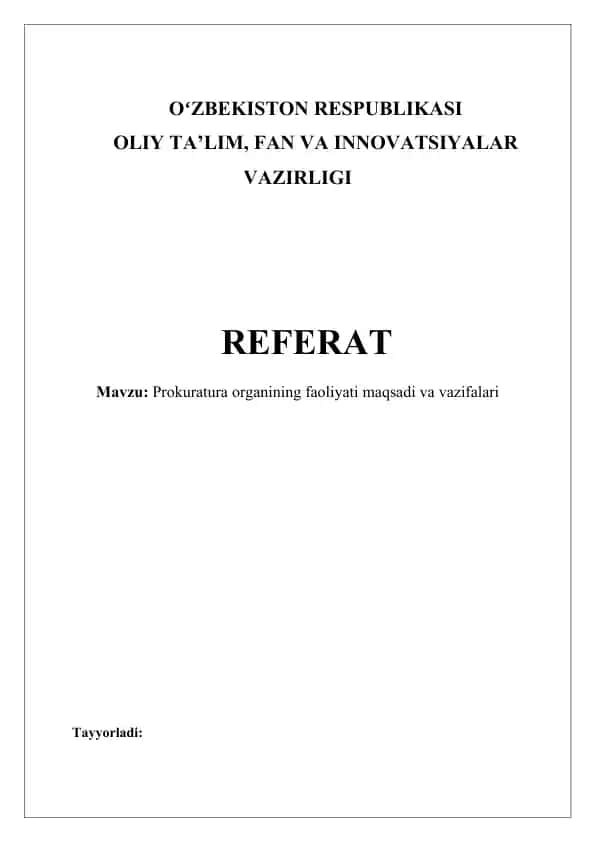 O‘ZBEKISTON RESPUBLIKASI
OLIY TA’LIM, FAN VA INNOVATSIYALAR VAZIRLIGI

REFERAT

Mavzu: Prokuratura organining faoliyati maqsadi va vazifalari

Tayyorladi: